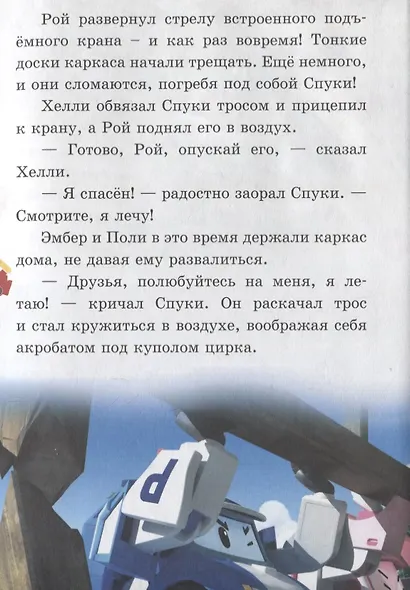 Рой развернул стрелу встроенного подъёмного крана – и как раз вовремя! Тонкие доски каркаса начали трещать. Ещё немного, и они сломаются, погребя под собой Спуки!

Хелли обвязал Спуки тросом и прицепил к крану, а Рой поднял его в воздух.

— Готово, Рой, опускай его, — сказал Хелли.

— Я спасён! — радостно заорал Спуки. — Смотрите, я лечу!

Эмбер и Поли в это время держали каркас дома, не давая ему развалиться.

— Друзья, полюбуйтесь на меня, я летаю! — кричал Спуки. Он раскачал трос и стал кружиться в воздухе, воображая себя акробатом под куполом цирка.

P